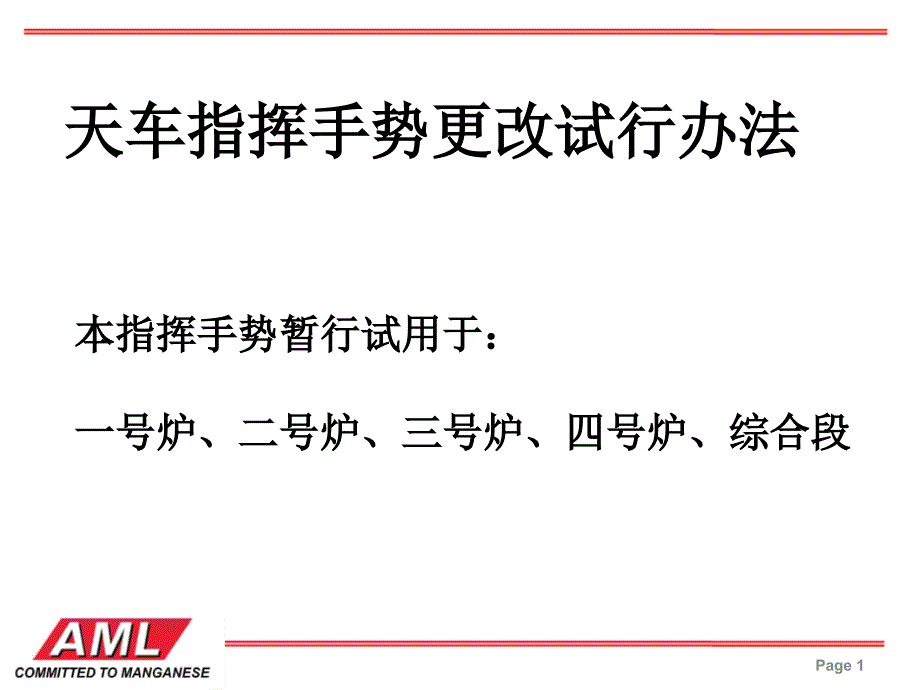 天车指挥手势更改试行办法

本指挥手势暂行试用于：

一号炉、二号炉、三号炉、四号炉、综合段

AML
COMMITTED TO MANGANESE

Page 1